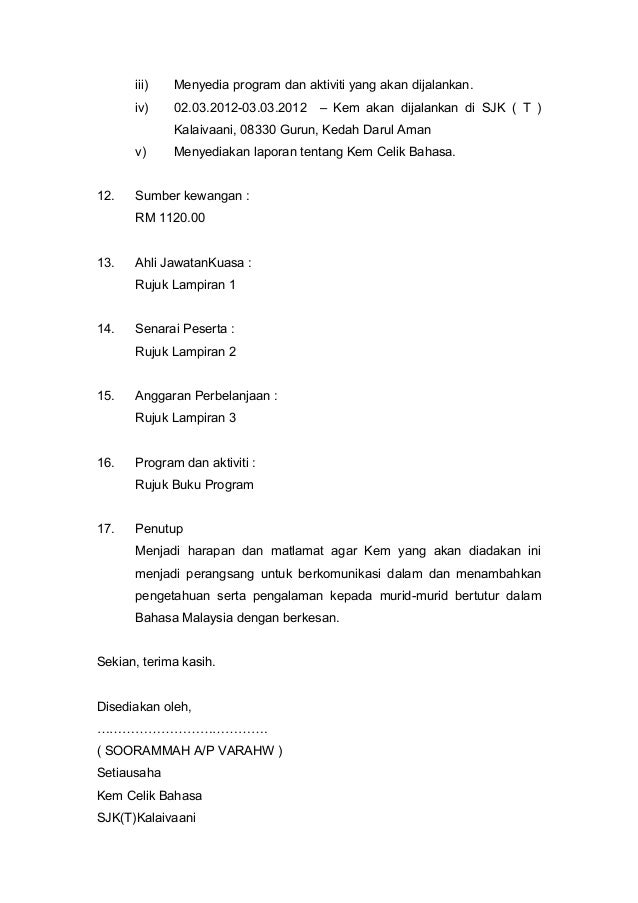 iii) Menyedia program dan aktiviti yang akan dijalankan.

iv) 02.03.2012-03.03.2012 – Kem akan dijalankan di SJK ( T ) Kalaivaani, 08330 Gurun, Kedah Darul Aman

v) Menyediakan laporan tentang Kem Celik Bahasa.

12. Sumber kewangan :
RM 1120.00

13. Ahli JawatanKuasa :
Rujuk Lampiran 1

14. Senarai Peserta :
Rujuk Lampiran 2

15. Anggaran Perbelanjaan :
Rujuk Lampiran 3

16. Program dan aktiviti :
Rujuk Buku Program

17. Penutup
Menjadi harapan dan matlamat agar Kem yang akan diadakan ini menjadi perangsang untuk berkomunikasi dalam dan menambahkan pengetahuan serta pengalaman kepada murid-murid bertutur dalam Bahasa Malaysia dengan berkesan.

Sekian, terima kasih.

Disediakan oleh,
…………………………………
( SOORAMMAH A/P VARAHW )
Setiausaha
Kem Celik Bahasa
SJK(T)Kalaivaani